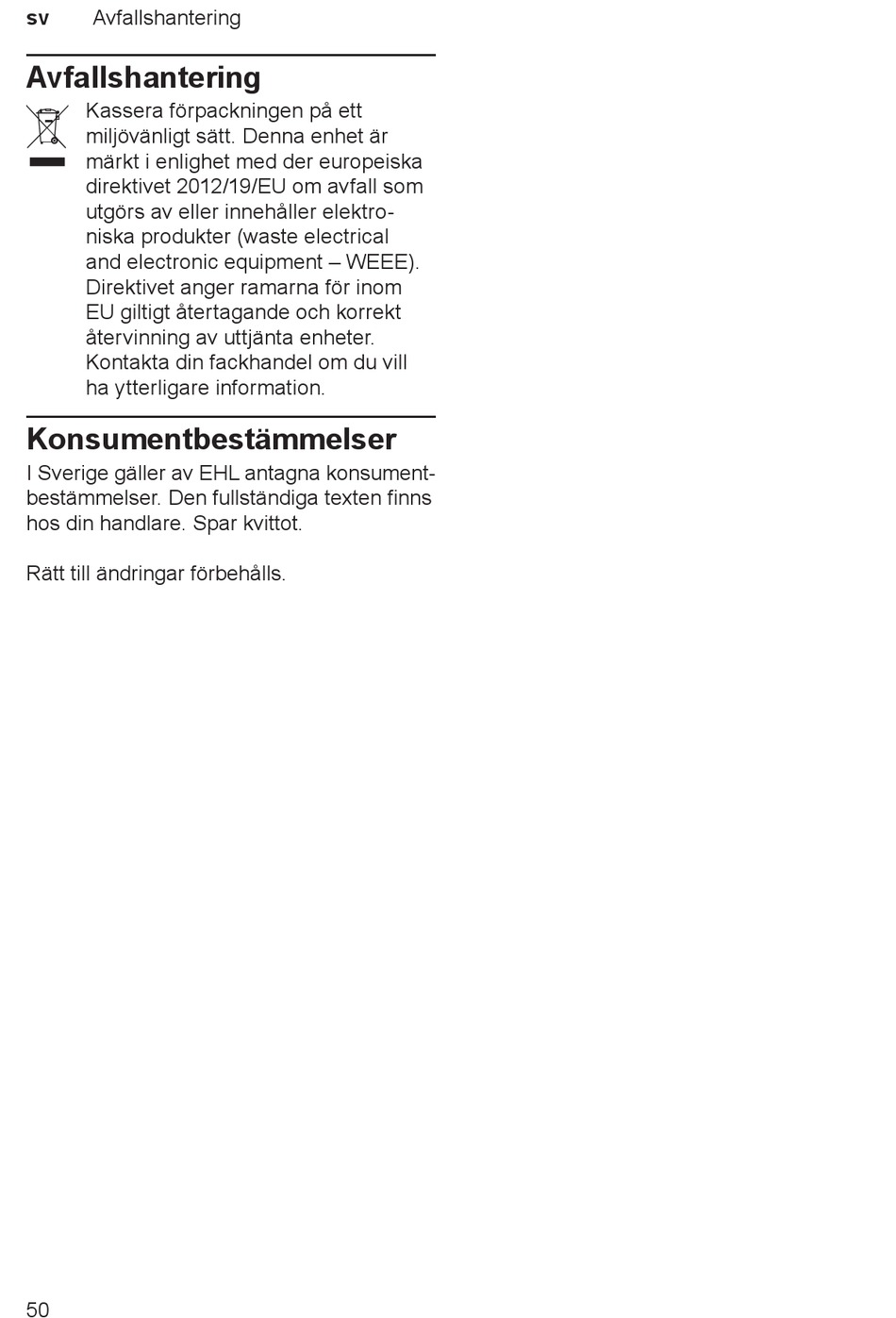 sv Avfallshantering

Avfallshantering

Kassera förpackningen på ett miljövänligt sätt. Denna enhet är märkt i enlighet med der europeiska direktivet 2012/19/EU om avfall som utgörs av eller innehåller elektroniska produkter (waste electrical and electronic equipment – WEEE). Direktivet anger ramarna för inom EU giltigt återtagande och korrekt återvinning av uttjänta enheter. Kontakta din fackhandel om du vill ha ytterligare information.

Konsumentbestämmelser

I Sverige gäller av EHL antagna konsumentbestämmelser. Den fullständiga texten finns hos din handlare. Spar kvittot.

Rätt till ändringar förbehålls.

50